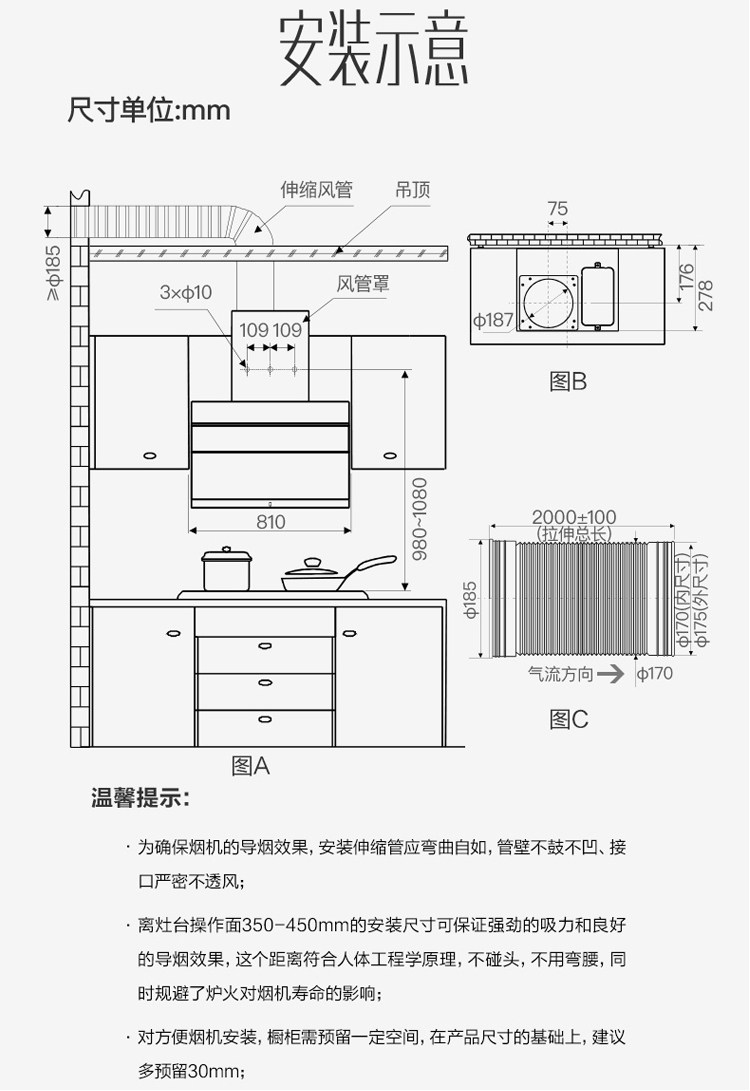 安装示意

尺寸单位:mm

伸缩风管
吊顶
≥φ185
3×φ10
风管罩
109 109
810
980~1080
图A

75
176
278
φ187
图B

2000±100
(拉伸总长)
φ185
φ170(内尺寸)
φ175(外尺寸)
气流方向
φ170
图C

温馨提示:

· 为确保烟机的导烟效果，安装伸缩管应弯曲自如，管壁不鼓不凹、接口严密不透风;

· 离灶台操作面350-450mm的安装尺寸可保证强劲的吸力和良好的导烟效果，这个距离符合人体工程学原理，不碰头，不用弯腰，同时规避了炉火对烟机寿命的影响;

· 对方便烟机安装，橱柜需预留一定空间，在产品尺寸的基础上，建议多预留30mm;